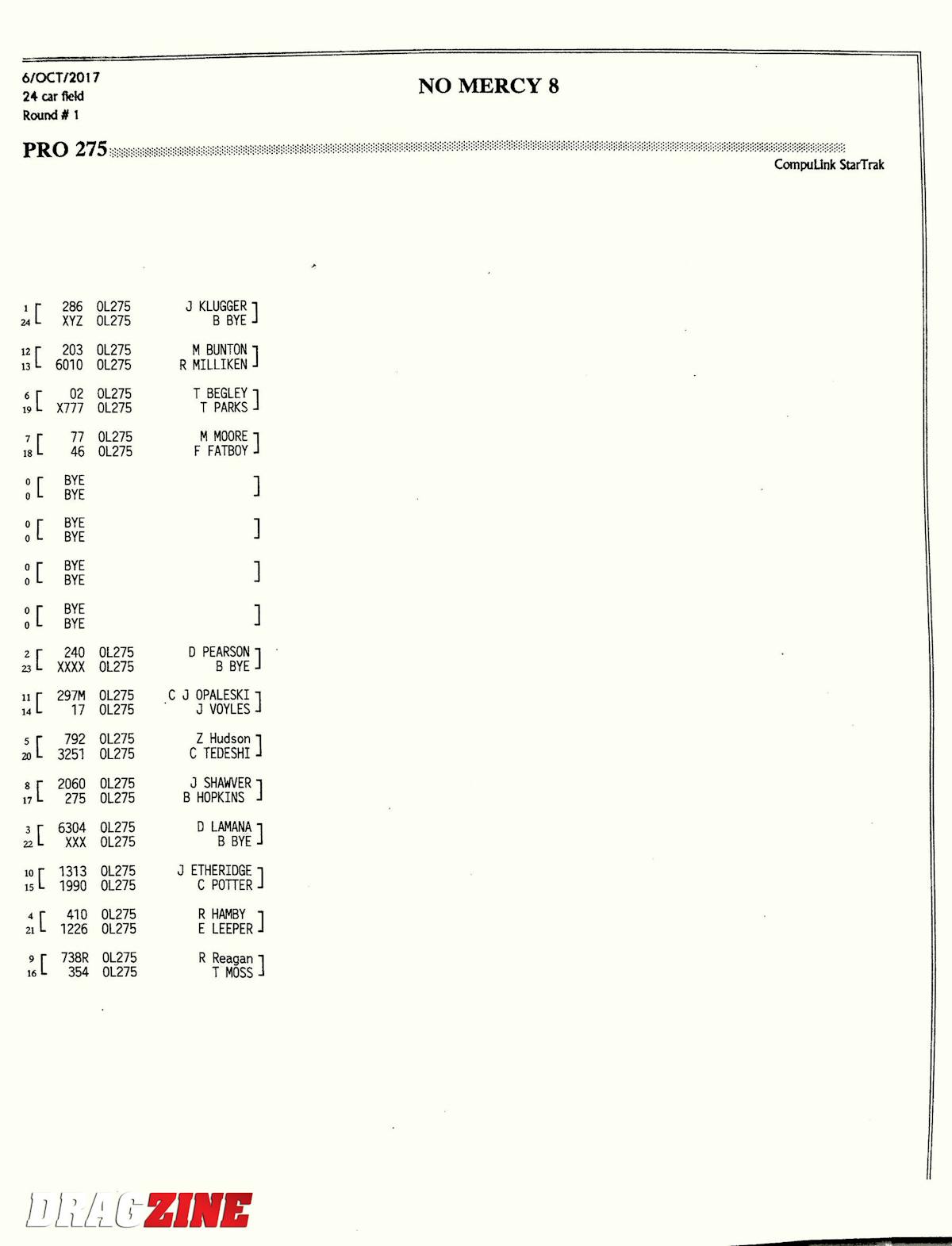 6/OCT/2017
24 car field
Round # 1

NO MERCY 8

PRO 275

CompuLink StarTrak

| | | | |
|---|---|---|---|
| 1 | 286 | OL275 | J KLUGGER |
| 24 | XYZ | OL275 | B BYE |
| 12 | 203 | OL275 | M BUNTON |
| 13 | 6010 | OL275 | R MILLIKEN |
| 6 | 02 | OL275 | T BEGLEY |
| 19 | X777 | OL275 | T PARKS |
| 7 | 77 | OL275 | M MOORE |
| 18 | 46 | OL275 | F FATBOY |
| 0 | BYE | | |
| 0 | BYE | | |
| 0 | BYE | | |
| 0 | BYE | | |
| 0 | BYE | | |
| 0 | BYE | | |
| 0 | BYE | | |
| 0 | BYE | | |
| 2 | 240 | OL275 | D PEARSON |
| 23 | XXXX | OL275 | B BYE |
| 11 | 297M | OL275 | C J OPALESKI |
| 14 | 17 | OL275 | J VOYLES |
| 5 | 792 | OL275 | Z Hudson |
| 20 | 3251 | OL275 | C TEDESHI |
| 8 | 2060 | OL275 | J SHAWVER |
| 17 | 275 | OL275 | B HOPKINS |
| 3 | 6304 | OL275 | D LAMANA |
| 22 | XXX | OL275 | B BYE |
| 10 | 1313 | OL275 | J ETHERIDGE |
| 15 | 1990 | OL275 | C POTTER |
| 4 | 410 | OL275 | R HAMBY |
| 21 | 1226 | OL275 | E LEEPER |
| 9 | 738R | OL275 | R Reagan |
| 16 | 354 | OL275 | T MOSS |

DRAGZINE